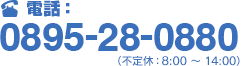 電話：
0895-28-0880
（不定休：8:00 ～ 14:00）